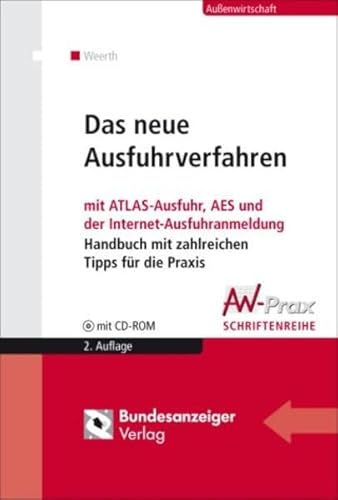 Außenwirtschaft

Weerth

Das neue Ausfuhrverfahren

mit ATLAS-Ausfuhr, AES und der Internet-Ausfuhranmeldung

Handbuch mit zahlreichen Tipps für die Praxis

AW-Prax
SCHRIFTENREIHE

mit CD-ROM

2. Auflage

Bundesanzeiger Verlag